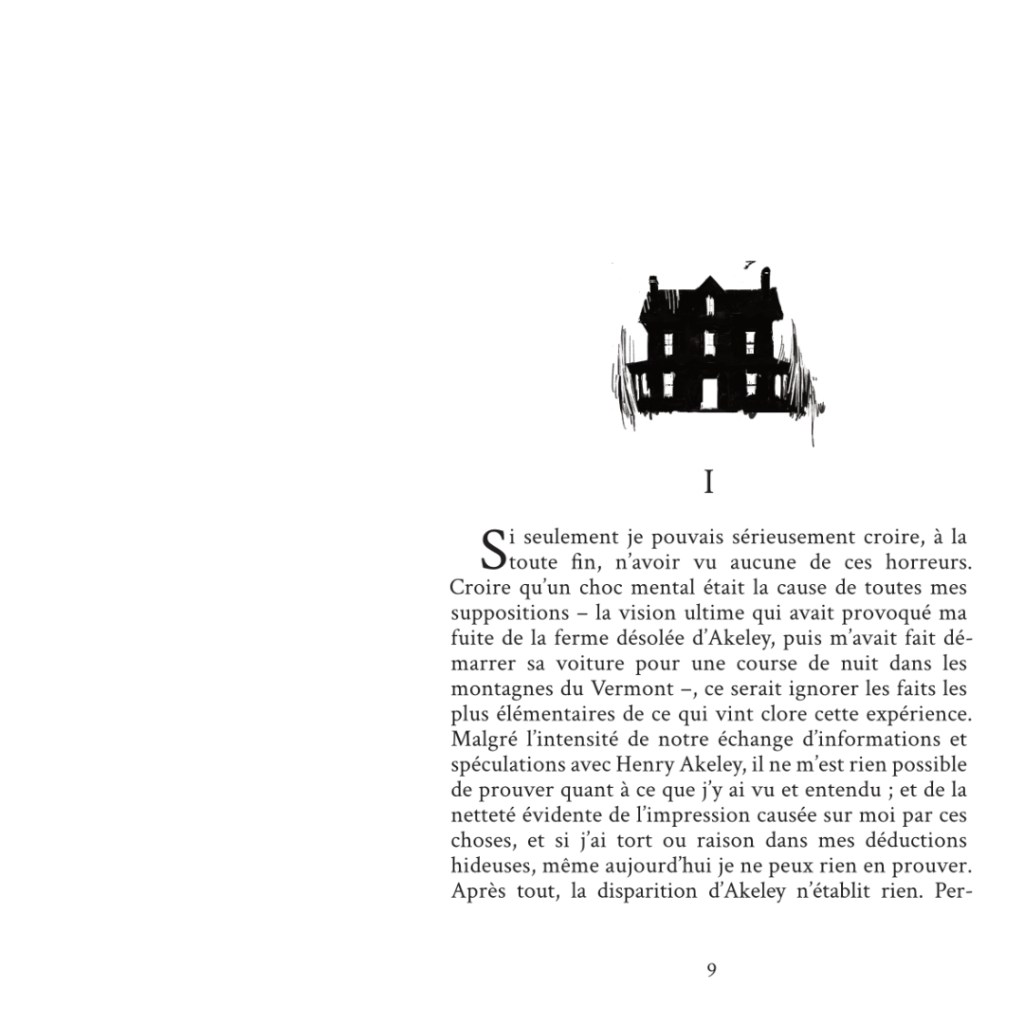 I

Si seulement je pouvais sérieusement croire, à la toute fin, n'avoir vu aucune de ces horreurs. Croire qu'un choc mental était la cause de toutes mes suppositions – la vision ultime qui avait provoqué ma fuite de la ferme désolée d'Akeley, puis m'avait fait démarrer sa voiture pour une course de nuit dans les montagnes du Vermont –, ce serait ignorer les faits les plus élémentaires de ce qui vint clore cette expérience. Malgré l'intensité de notre échange d'informations et spéculations avec Henry Akeley, il ne m'est rien possible de prouver quant à ce que j'y ai vu et entendu ; et de la netteté évidente de l'impression causée sur moi par ces choses, et si j'ai tort ou raison dans mes déductions hideuses, même aujourd'hui je ne peux rien en prouver. Après tout, la disparition d'Akeley n'établit rien. Per-

9